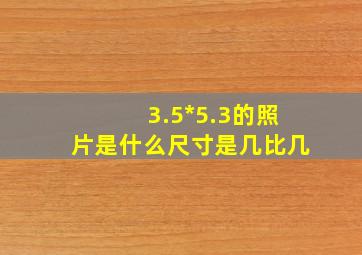 3.5*5.3的照片是什么尺寸是几比几